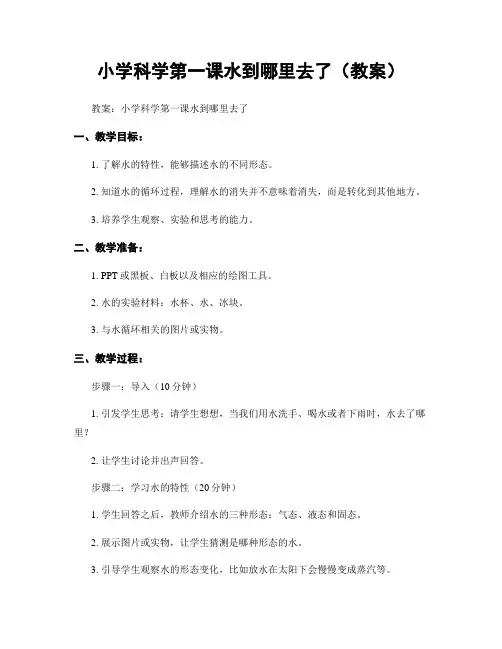 小学科学第一课水到哪里去了（教案）

教案：小学科学第一课水到哪里去了

一、教学目标：

1. 了解水的特性，能够描述水的不同形态。

2. 知道水的循环过程，理解水的消失并不意味着消失，而是转化到其他地方。

3. 培养学生观察、实验和思考的能力。

二、教学准备：

1. PPT 或黑板、白板以及相应的绘图工具。

2. 水的实验材料：水杯、水、冰块。

3. 与水循环相关的图片或实物。

三、教学过程：

步骤一：导入（10 分钟）

1. 引发学生思考：请学生想想，当我们用水洗手、喝水或者下雨时，水去了哪里？

2. 让学生讨论并出声回答。

步骤二：学习水的特性（20 分钟）

1. 学生回答之后，教师介绍水的三种形态：气态、液态和固态。

2. 展示图片或实物，让学生猜测是哪种形态的水。

3. 引导学生观察水的形态变化，比如放水在太阳下会慢慢变成蒸汽等。